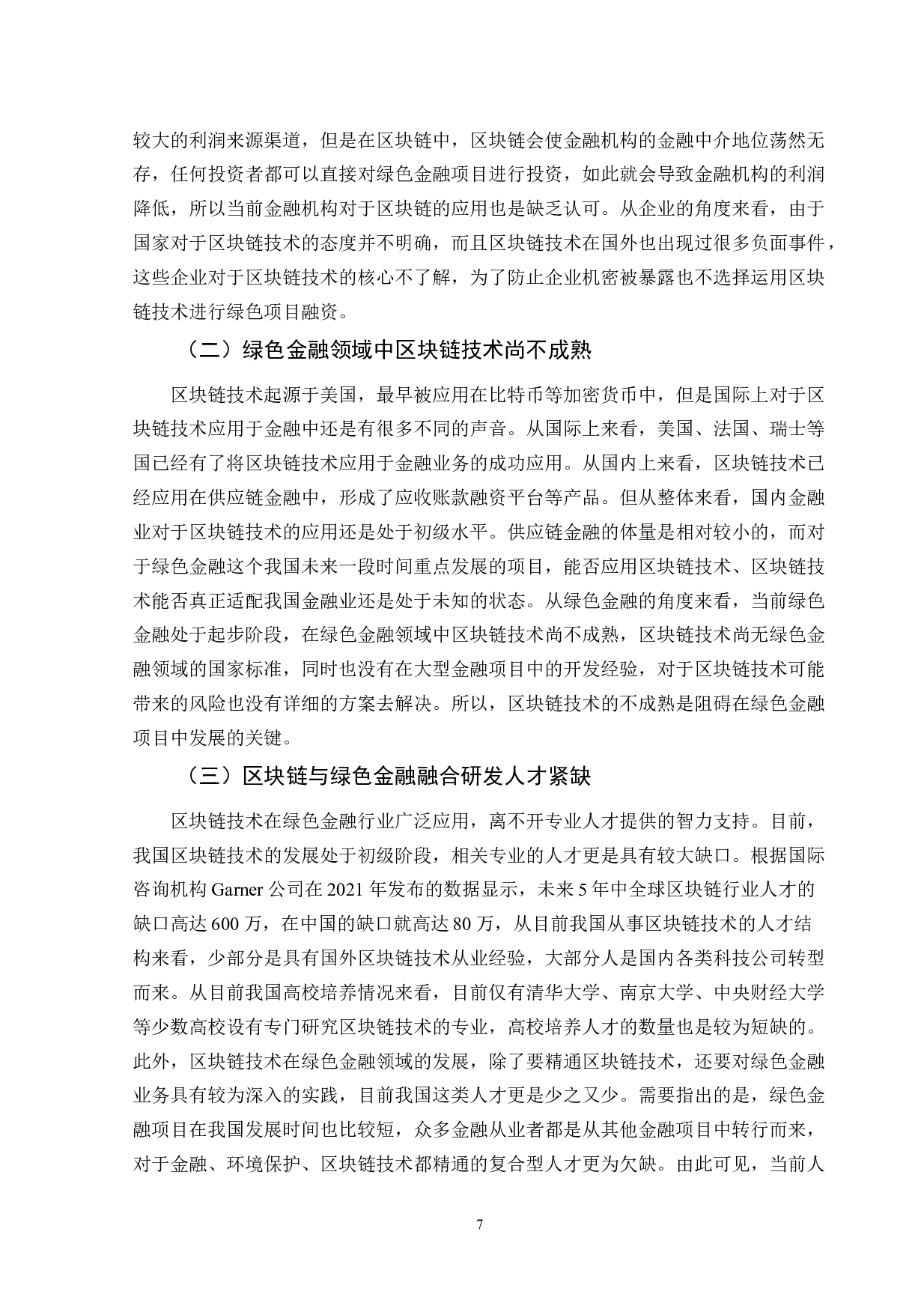 较大的利润来源渠道，但是在区块链中，区块链会使金融机构的金融中介地位荡然无存，任何投资者都可以直接对绿色金融项目进行投资，如此就会导致金融机构的利润降低，所以当前金融机构对于区块链的应用也是缺乏认可。从企业的角度来看，由于国家对于区块链技术的态度并不明确，而且区块链技术在国外也出现过很多负面事件，这些企业对于区块链技术的核心不了解，为了防止企业机密被暴露也不选择运用区块链技术进行绿色项目融资。

（二）绿色金融领域中区块链技术尚不成熟

区块链技术起源于美国，最早被应用在比特币等加密货币中，但是国际上对于区块链技术应用于金融中还是有很多不同的声音。从国际上来看，美国、法国、瑞士等国已经有了将区块链技术应用于金融业务的成功应用。从国内上来看，区块链技术已经应用在供应链金融中，形成了应收账款融资平台等产品。但从整体来看，国内金融业对于区块链技术的应用还是处于初级水平。供应链金融的体量是相对较小的，而对于绿色金融这个我国未来一段时间重点发展的项目，能否应用区块链技术、区块链技术能否真正适配我国金融业还是处于未知的状态。从绿色金融的角度来看，当前绿色金融处于起步阶段，在绿色金融领域中区块链技术尚不成熟，区块链技术尚无绿色金融领域的国家标准，同时也没有在大型金融项目中的开发经验，对于区块链技术可能带来的风险也没有详细的方案去解决。所以，区块链技术的不成熟是阻碍在绿色金融项目中发展的关键。

（三）区块链与绿色金融融合研发人才紧缺

区块链技术在绿色金融行业广泛应用，离不开专业人才提供的智力支持。目前，我国区块链技术的发展处于初级阶段，相关专业的人才更是具有较大缺口。根据国际咨询机构 Garner 公司在 2021 年发布的数据显示，未来 5 年中全球区块链行业人才的缺口高达 600 万，在中国的缺口就高达 80 万，从目前我国从事区块链技术的人才结构来看，少部分是具有国外区块链技术从业经验，大部分人是国内各类科技公司转型而来。从目前我国高校培养情况来看，目前仅有清华大学、南京大学、中央财经大学等少数高校设有专门研究区块链技术的专业，高校培养人才的数量也是较为短缺的。此外，区块链技术在绿色金融领域的发展，除了要精通区块链技术，还要对绿色金融业务具有较为深入的实践，目前我国这类人才更是少之又少。需要指出的是，绿色金融项目在我国发展时间也比较短，众多金融从业者都是从其他金融项目中转行而来，对于金融、环境保护、区块链技术都精通的复合型人才更为欠缺。由此可见，当前人

7